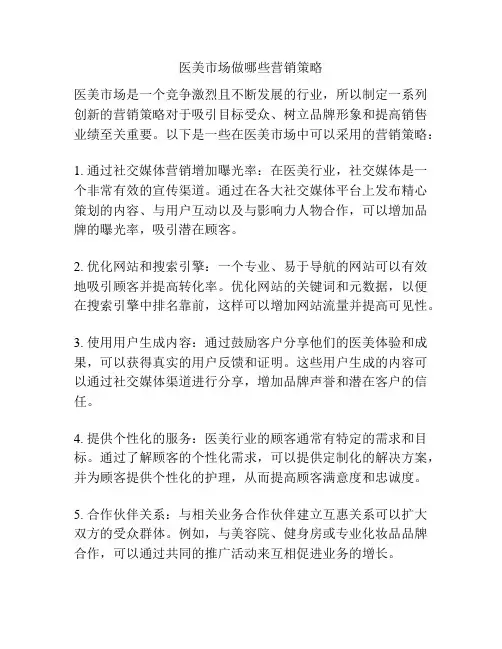 医美市场做哪些营销策略

医美市场是一个竞争激烈且不断发展的行业，所以制定一系列创新的营销策略对于吸引目标受众、树立品牌形象和提高销售业绩至关重要。以下是一些在医美市场中可以采用的营销策略：

1. 通过社交媒体营销增加曝光率：在医美行业，社交媒体是一个非常有效的宣传渠道。通过在各大社交媒体平台上发布精心策划的内容、与用户互动以及与影响力人物合作，可以增加品牌的曝光率，吸引潜在顾客。

2. 优化网站和搜索引擎：一个专业、易于导航的网站可以有效地吸引顾客并提高转化率。优化网站的关键词和元数据，以便在搜索引擎中排名靠前，这样可以增加网站流量并提高可见性。

3. 使用用户生成内容：通过鼓励客户分享他们的医美体验和成果，可以获得真实的用户反馈和证明。这些用户生成的内容可以通过社交媒体渠道进行分享，增加品牌声誉和潜在客户的信任。

4. 提供个性化的服务：医美行业的顾客通常有特定的需求和目标。通过了解顾客的个性化需求，可以提供定制化的解决方案，并为顾客提供个性化的护理，从而提高顾客满意度和忠诚度。

5. 合作伙伴关系：与相关业务合作伙伴建立互惠关系可以扩大双方的受众群体。例如，与美容院、健身房或专业化妆品品牌合作，可以通过共同的推广活动来互相促进业务的增长。